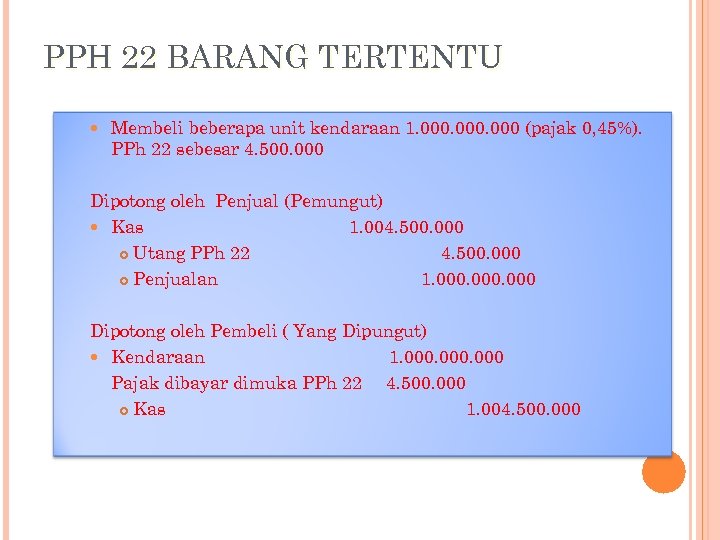 PPH 22 BARANG TERTENTU

Membeli beberapa unit kendaraan 1.000.000.000 (pajak 0,45%). PPh 22 sebesar 4.500.000

Dipotong oleh Penjual (Pemungut)

Kas 1.004.500.000

Utang PPh 22 4.500.000

Penjualan 1.000.000.000

Dipotong oleh Pembeli ( Yang Dipungut)

Kendaraan 1.000.000.000

Pajak dibayar dimuka PPh 22 4.500.000

Kas 1.004.500.000